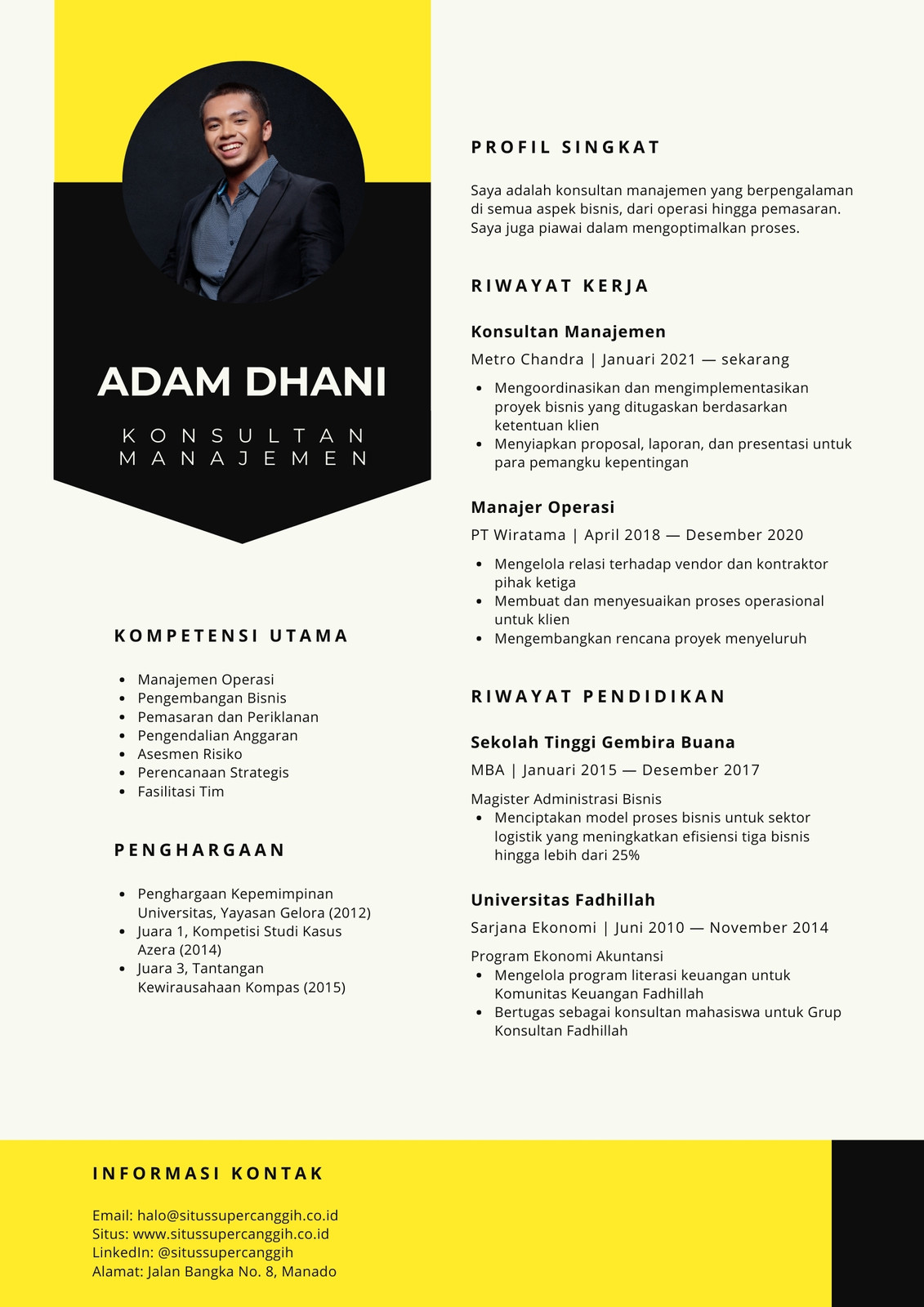 ADAM DHANI

KONSULTAN MANAJEMEN

KOMPETENSI UTAMA

- Manajemen Operasi
- Pengembangan Bisnis
- Pemasaran dan Periklanan
- Pengendalian Anggaran
- Asesmen Risiko
- Perencanaan Strategis
- Fasilitasi Tim

PENGHARGAAN

- Penghargaan Kepemimpinan Universitas, Yayasan Gelora (2012)
- Juara 1, Kompetisi Studi Kasus Azera (2014)
- Juara 3, Tantangan Kewirausahaan Kompas (2015)

PROFIL SINGKAT

Saya adalah konsultan manajemen yang berpengalaman di semua aspek bisnis, dari operasi hingga pemasaran. Saya juga piawai dalam mengoptimalkan proses.

RIWAYAT KERJA

Konsultan Manajemen

Metro Chandra | Januari 2021 — sekarang

- Mengoordinasikan dan mengimplementasikan proyek bisnis yang ditugaskan berdasarkan ketentuan klien
- Menyiapkan proposal, laporan, dan presentasi untuk para pemangku kepentingan

Manajer Operasi

PT Wiratama | April 2018 — Desember 2020

- Mengelola relasi terhadap vendor dan kontraktor pihak ketiga
- Membuat dan menyesuaikan proses operasional untuk klien
- Mengembangkan rencana proyek menyeluruh

RIWAYAT PENDIDIKAN

Sekolah Tinggi Gembira Buana

MBA | Januari 2015 — Desember 2017

Magister Administrasi Bisnis
- Menciptakan model proses bisnis untuk sektor logistik yang meningkatkan efisiensi tiga bisnis hingga lebih dari 25%

Universitas Fadhillah

Sarjana Ekonomi | Juni 2010 — November 2014

Program Ekonomi Akuntansi
- Mengelola program literasi keuangan untuk Komunitas Keuangan Fadhillah
- Bertugas sebagai konsultan mahasiswa untuk Grup Konsultan Fadhillah

INFORMASI KONTAK

Email: halo@situssupercanggih.co.id
Situs: www.situssupercanggih.co.id
LinkedIn: @situssupercanggih
Alamat: Jalan Bangka No. 8, Manado